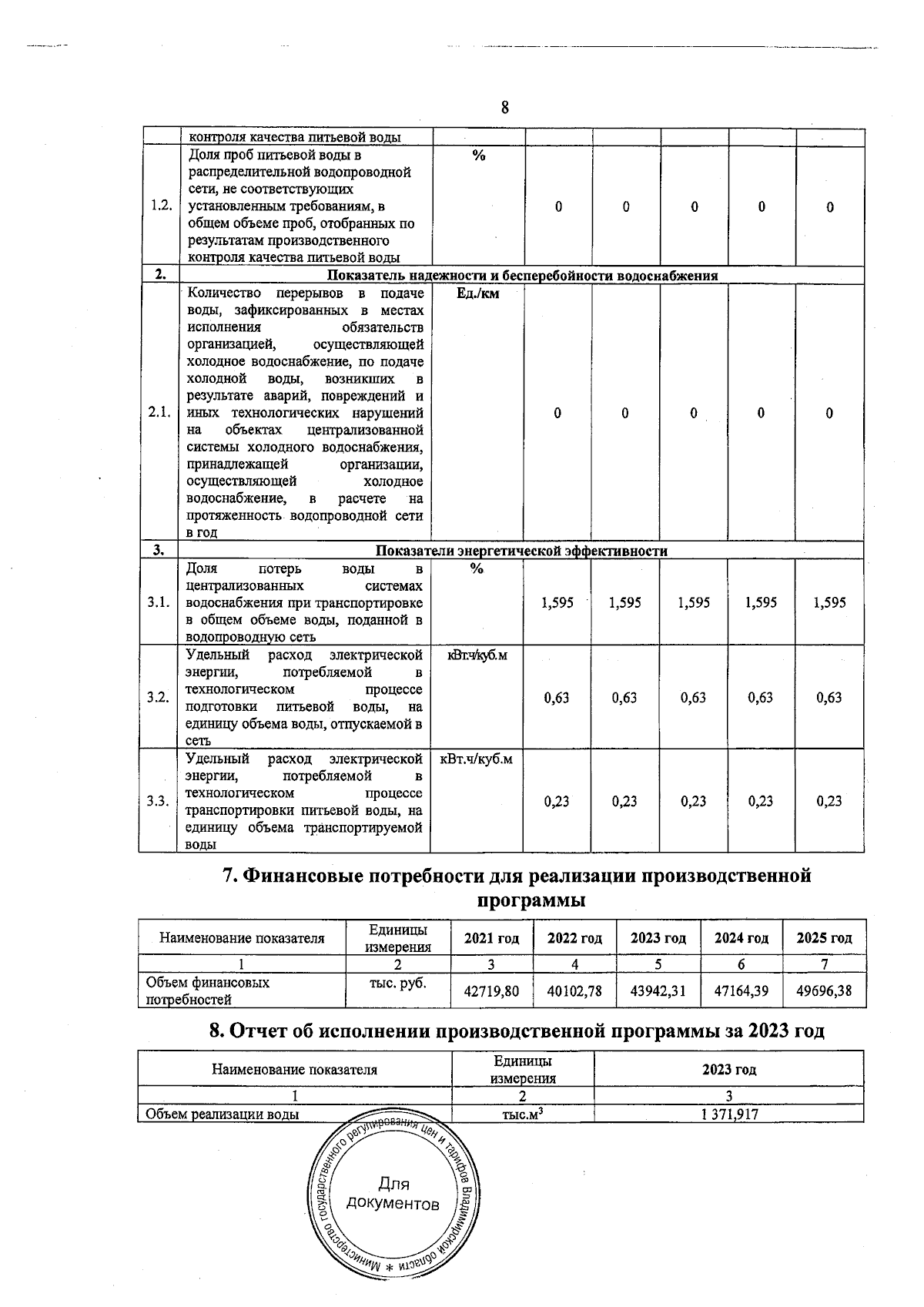 8

| | контроля качества питьевой воды | | | | | | |
|---|---|---|---|---|---|---|---|
| 1.2. | Доля проб питьевой воды в распределительной водопроводной сети, не соответствующих установленным требованиям, в общем объеме проб, отобранных по результатам производственного контроля качества питьевой воды | % | 0 | 0 | 0 | 0 | 0 |
| 2. | Показатель надежности и бесперебойности водоснабжения | | | | | | |
| 2.1. | Количество перерывов в подаче воды, зафиксированных в местах исполнения обязательств организацией, осуществляющей холодное водоснабжение, по подаче холодной воды, возникших в результате аварий, повреждений и иных технологических нарушений на объектах централизованной системы холодного водоснабжения, принадлежащей организации, осуществляющей холодное водоснабжение, в расчете на протяженность водопроводной сети в год | Ед./км | 0 | 0 | 0 | 0 | 0 |
| 3. | Показатели энергетической эффективности | | | | | | |
| 3.1. | Доля потерь воды в централизованных системах водоснабжения при транспортировке в общем объеме воды, поданной в водопроводную сеть | % | 1,595 | 1,595 | 1,595 | 1,595 | 1,595 |
| 3.2. | Удельный расход электрической энергии, потребляемой в технологическом процессе подготовки питьевой воды, на единицу объема воды, отпускаемой в сеть | кВт.ч/куб.м | 0,63 | 0,63 | 0,63 | 0,63 | 0,63 |
| 3.3. | Удельный расход электрической энергии, потребляемой в технологическом процессе транспортировки питьевой воды, на единицу объема транспортируемой воды | кВт.ч/куб.м | 0,23 | 0,23 | 0,23 | 0,23 | 0,23 |

7. Финансовые потребности для реализации производственной программы

| Наименование показателя | Единицы измерения | 2021 год | 2022 год | 2023 год | 2024 год | 2025 год |
|---|---|---|---|---|---|---|
| 1 | 2 | 3 | 4 | 5 | 6 | 7 |
| Объем финансовых потребностей | тыс. руб. | 42719,80 | 40102,78 | 43942,31 | 47164,39 | 49696,38 |

8. Отчет об исполнении производственной программы за 2023 год

| Наименование показателя | Единицы измерения | 2023 год |
|---|---|---|
| 1 | 2 | 3 |
| Объем реализации воды | тыс.м$^3$ | 1 371,917 |

Министерство государственного регулирования цен и тарифов Владимирской области * Для документов